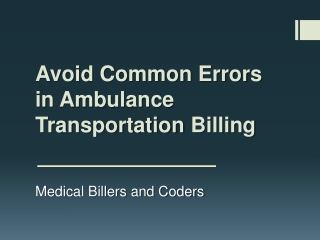 Avoid Common Errors in Ambulance Transportation Billing

Medical Billers and Coders